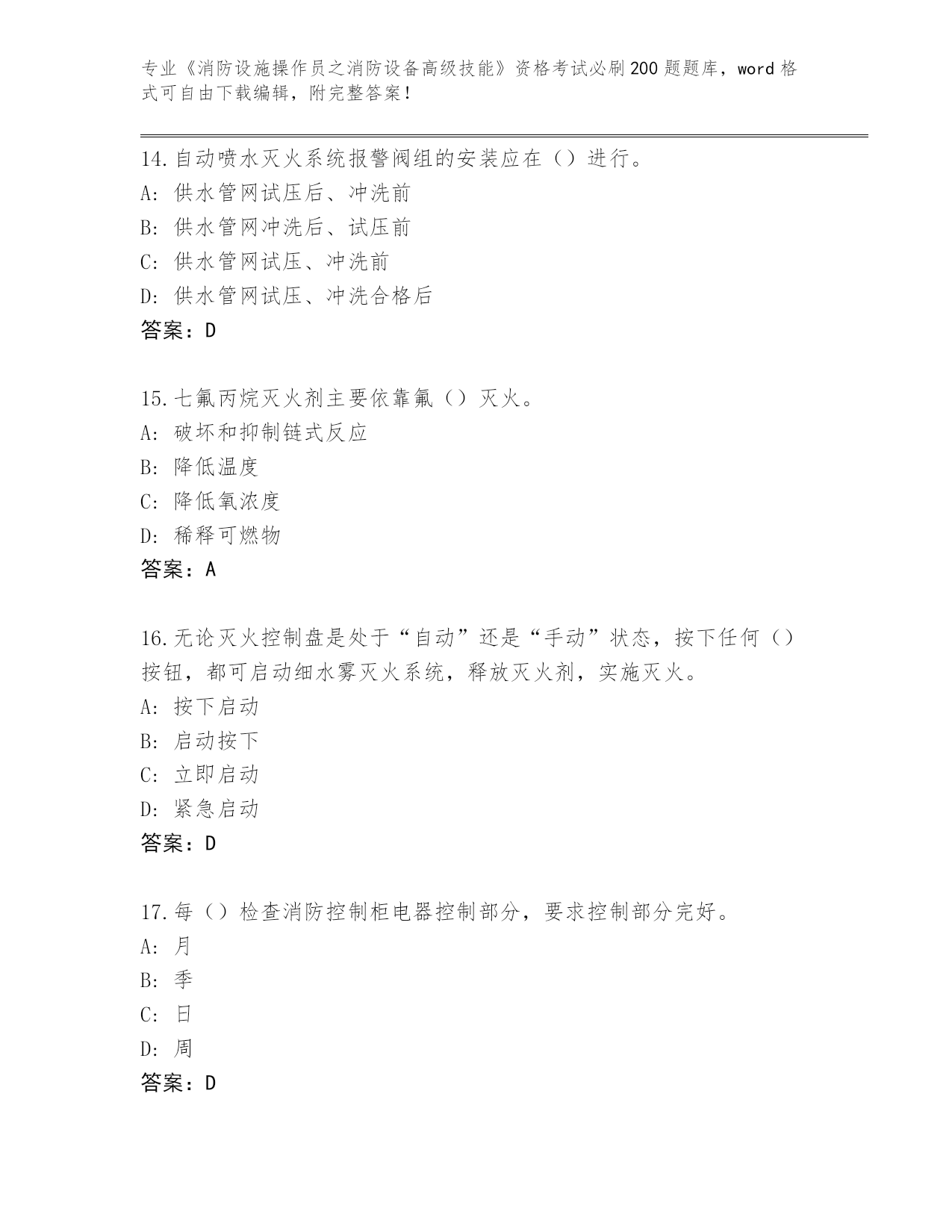 专业《消防设施操作员之消防设备高级技能》资格考试必刷200题题库，word格式可自由下载编辑，附完整答案！

14.自动喷水灭火系统报警阀组的安装应在（）进行。
A：供水管网试压后、冲洗前
B：供水管网冲洗后、试压前
C：供水管网试压、冲洗前
D：供水管网试压、冲洗合格后
答案：D

15.七氟丙烷灭火剂主要依靠氟（）灭火。
A：破坏和抑制链式反应
B：降低温度
C：降低氧浓度
D：稀释可燃物
答案：A

16.无论灭火控制盘是处于“自动”还是“手动”状态，按下任何（）按钮，都可启动细水雾灭火系统，释放灭火剂，实施灭火。
A：按下启动
B：启动按下
C：立即启动
D：紧急启动
答案：D

17.每（）检查消防控制柜电器控制部分，要求控制部分完好。
A：月
B：季
C：日
D：周
答案：D